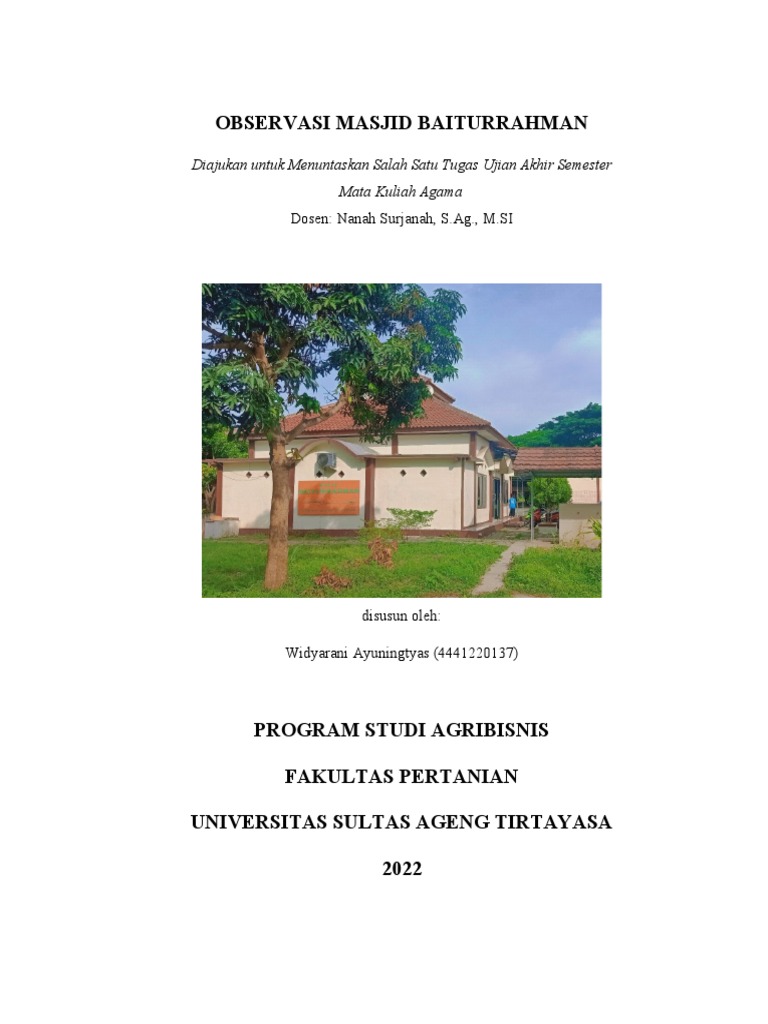 OBSERVASI MASJID BAITURRAHMAN

Diajukan untuk Menuntaskan Salah Satu Tugas Ujian Akhir Semester

Mata Kuliah Agama

Dosen: Nanah Surjanah, S.Ag., M.SI

disusun oleh:

Widyarani Ayuningtyas (4441220137)

PROGRAM STUDI AGRIBISNIS

FAKULTAS PERTANIAN

UNIVERSITAS SULTAS AGENG TIRTAYASA

2022